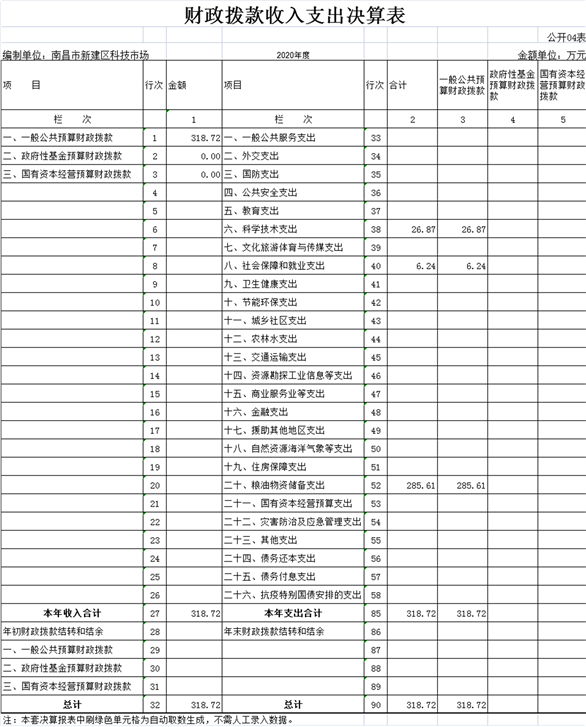 财政拨款收入支出决算表

公开04表

编制单位：南昌市新建区科技市场　　2020年度　　金额单位：万元

| 项　目 | 行次 | 金额 | 项目 | 行次 | 合计 | 一般公共预算财政拨款 | 政府性基金预算财政拨款 | 国有资本经营预算财政拨款 |
|---|---|---|---|---|---|---|---|---|
| 栏　次 | | 1 | 栏　次 | | 2 | 3 | 4 | 5 |
| 一、一般公共预算财政拨款 | 1 | 318.72 | 一、一般公共服务支出 | 33 | | | | |
| 二、政府性基金预算财政拨款 | 2 | 0.00 | 二、外交支出 | 34 | | | | |
| 三、国有资本经营预算财政拨款 | 3 | 0.00 | 三、国防支出 | 35 | | | | |
| | 4 | | 四、公共安全支出 | 36 | | | | |
| | 5 | | 五、教育支出 | 37 | | | | |
| | 6 | | 六、科学技术支出 | 38 | 26.87 | 26.87 | | |
| | 7 | | 七、文化旅游体育与传媒支出 | 39 | | | | |
| | 8 | | 八、社会保障和就业支出 | 40 | 6.24 | 6.24 | | |
| | 9 | | 九、卫生健康支出 | 41 | | | | |
| | 10 | | 十、节能环保支出 | 42 | | | | |
| | 11 | | 十一、城乡社区支出 | 43 | | | | |
| | 12 | | 十二、农林水支出 | 44 | | | | |
| | 13 | | 十三、交通运输支出 | 45 | | | | |
| | 14 | | 十四、资源勘探工业信息等支出 | 46 | | | | |
| | 15 | | 十五、商业服务业等支出 | 47 | | | | |
| | 16 | | 十六、金融支出 | 48 | | | | |
| | 17 | | 十七、援助其他地区支出 | 49 | | | | |
| | 18 | | 十八、自然资源海洋气象等支出 | 50 | | | | |
| | 19 | | 十九、住房保障支出 | 51 | | | | |
| | 20 | | 二十、粮油物资储备支出 | 52 | 285.61 | 285.61 | | |
| | 21 | | 二十一、国有资本经营预算支出 | 53 | | | | |
| | 22 | | 二十二、灾害防治及应急管理支出 | 54 | | | | |
| | 23 | | 二十三、其他支出 | 55 | | | | |
| | 24 | | 二十四、债务还本支出 | 56 | | | | |
| | 25 | | 二十五、债务付息支出 | 57 | | | | |
| | 26 | | 二十六、抗疫特别国债安排的支出 | 58 | | | | |
| 本年收入合计 | 27 | 318.72 | 本年支出合计 | 85 | 318.72 | 318.72 | | |
| 年初财政拨款结转和结余 | 28 | | 年末财政拨款结转和结余 | 86 | | | | |
| 一、一般公共预算财政拨款 | 29 | | | 87 | | | | |
| 二、政府性基金预算财政拨款 | 30 | | | 88 | | | | |
| 三、国有资本经营预算财政拨款 | 31 | | | 89 | | | | |
| 总计 | 32 | 318.72 | 总计 | 90 | 318.72 | 318.72 | | |

注：本套决算报表中刷绿色单元格为自动取数生成，不需人工录入数据。